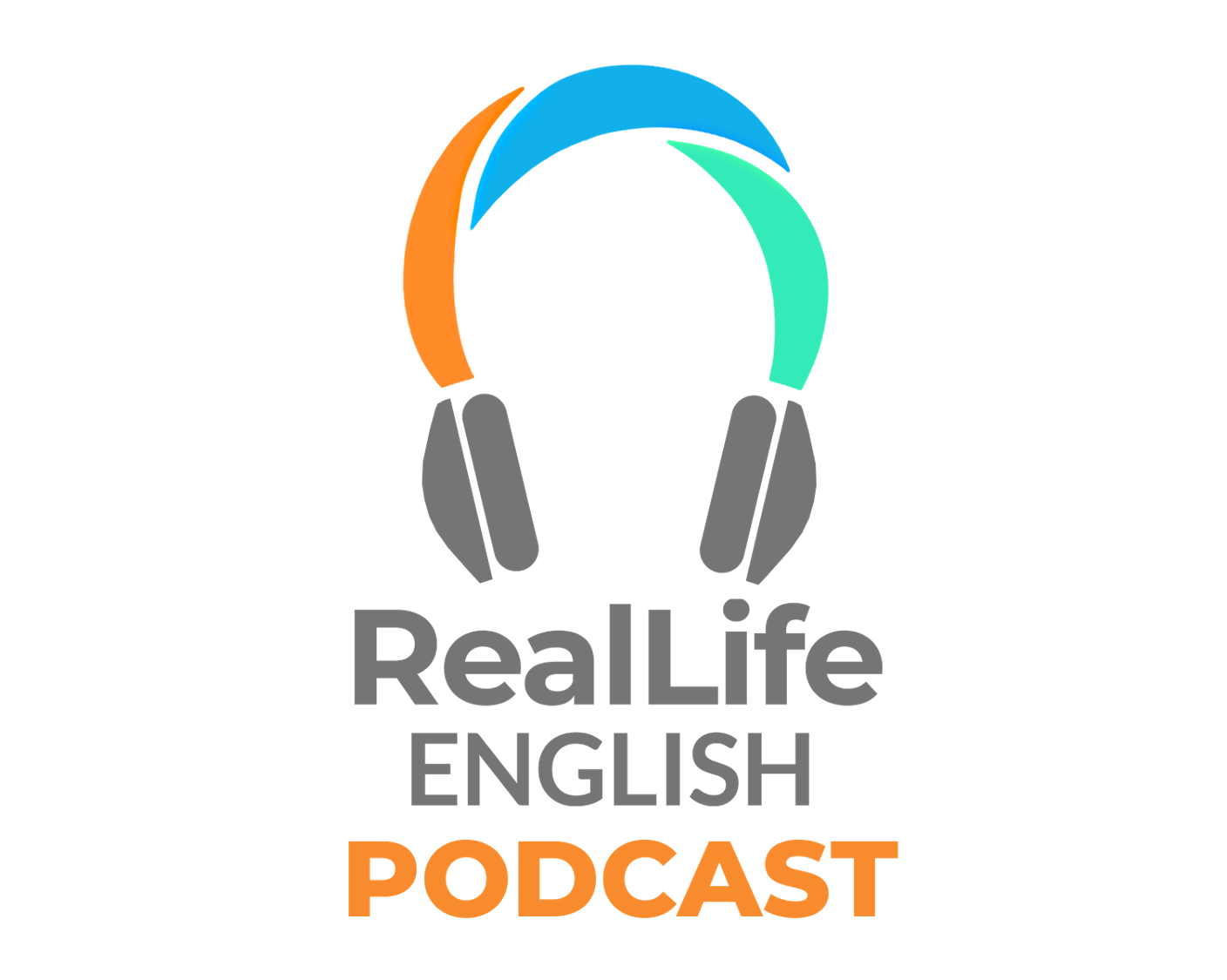 RealLife
ENGLISH
PODCAST